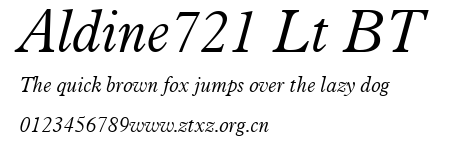 Aldine721 Lt BT

The quick brown fox jumps over the lazy dog

0123456789www.ztxz.org.cn